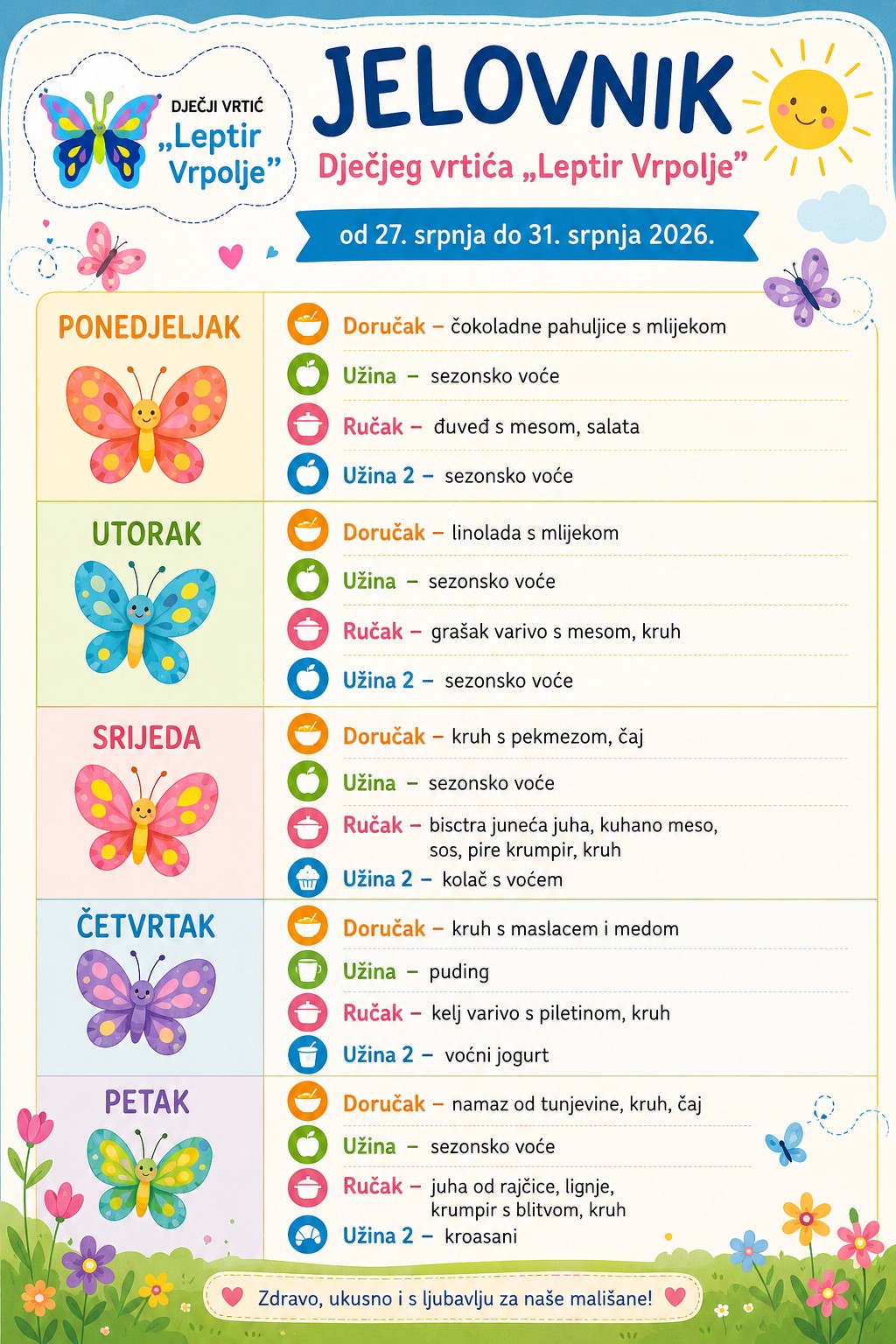 DJEČJI VRTIĆ
„Leptir Vrpolje”

JELOVNIK

Dječjeg vrtića „Leptir Vrpolje”

od 27. srpnja do 31. srpnja 2026.

PONEDJELJAK

Doručak – čokoladne pahuljice s mlijekom
Užina – sezonsko voće
Ručak – đuveđ s mesom, salata
Užina 2 – sezonsko voće

UTORAK

Doručak – linolada s mlijekom
Užina – sezonsko voće
Ručak – grašak varivo s mesom, kruh
Užina 2 – sezonsko voće

SRIJEDA

Doručak – kruh s pekmezom, čaj
Užina – sezonsko voće
Ručak – bisctra juneća juha, kuhano meso, sos, pire krumpir, kruh
Užina 2 – kolač s voćem

ČETVRTAK

Doručak – kruh s maslacem i medom
Užina – puding
Ručak – kelj varivo s piletinom, kruh
Užina 2 – voćni jogurt

PETAK

Doručak – namaz od tunjevine, kruh, čaj
Užina – sezonsko voće
Ručak – juha od rajčice, lignje, krumpir s blitvom, kruh
Užina 2 – kroasani

Zdravo, ukusno i s ljubavlju za naše mališane!